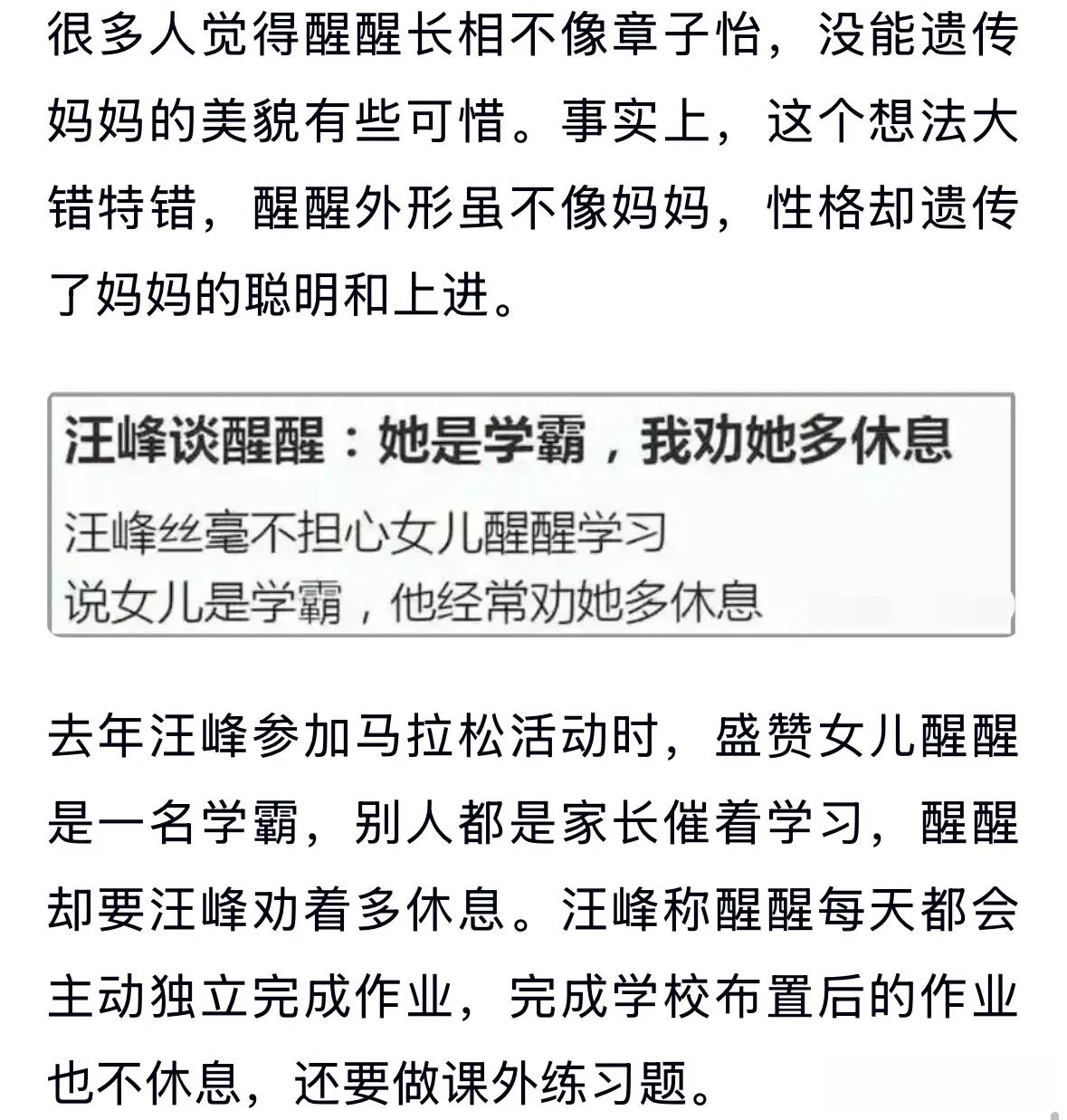 很多人觉得醒醒长相不像章子怡，没能遗传妈妈的美貌有些可惜。事实上，这个想法大错特错，醒醒外形虽不像妈妈，性格却遗传了妈妈的聪明和上进。

汪峰谈醒醒：她是学霸，我劝她多休息

汪峰丝毫不担心女儿醒醒学习
说女儿是学霸，他经常劝她多休息

去年汪峰参加马拉松活动时，盛赞女儿醒醒是一名学霸，别人都是家长催着学习，醒醒却要汪峰劝着多休息。汪峰称醒醒每天都会主动独立完成作业，完成学校布置后的作业也不休息，还要做课外练习题。